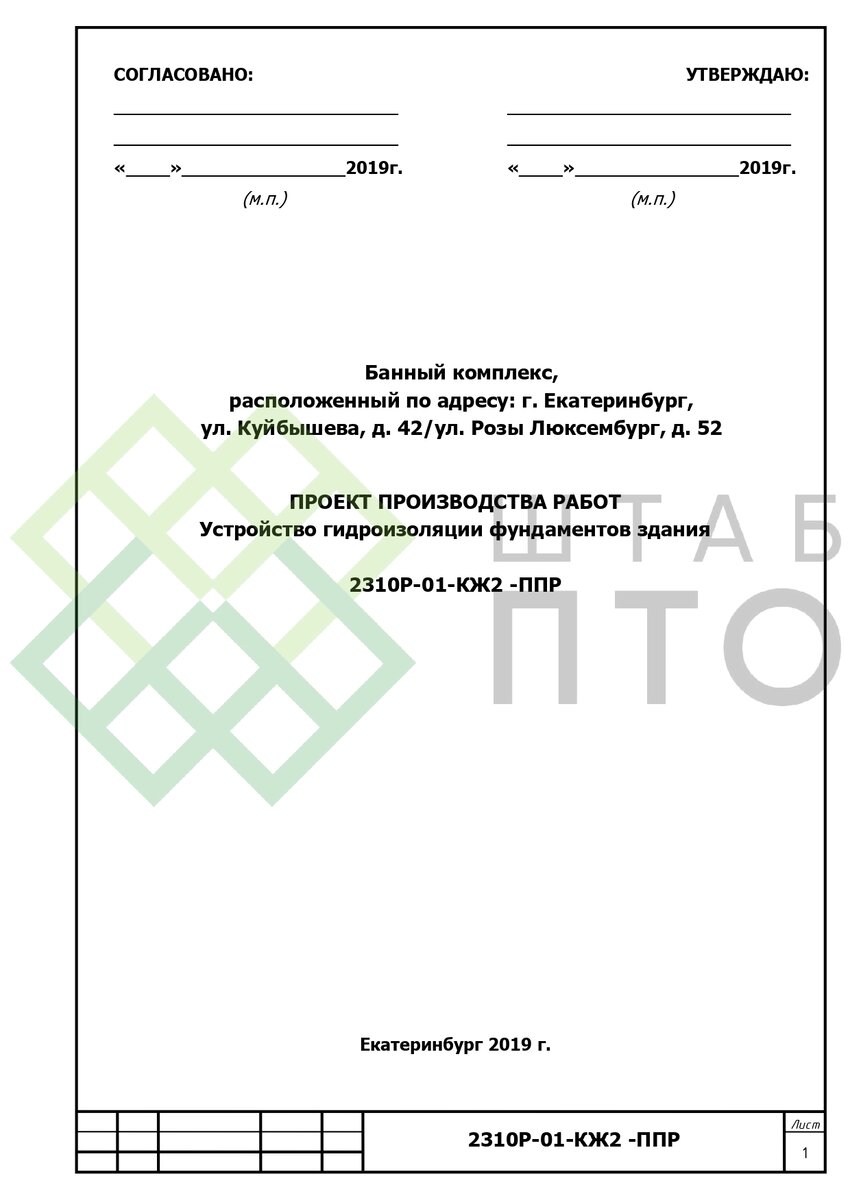 СОГЛАСОВАНО:

«____»______________2019г.
(м.п.)

УТВЕРЖДАЮ:

«____»______________2019г.
(м.п.)

Банный комплекс,
расположенный по адресу: г. Екатеринбург,
ул. Куйбышева, д. 42/ул. Розы Люксембург, д. 52

ПРОЕКТ ПРОИЗВОДСТВА РАБОТ
Устройство гидроизоляции фундаментов здания

2310Р-01-КЖ2 -ППР

ШТАБ
ПТО

Екатеринбург 2019 г.

2310Р-01-КЖ2 -ППР

Лист
1